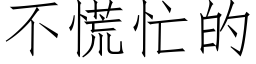 不慌忙的